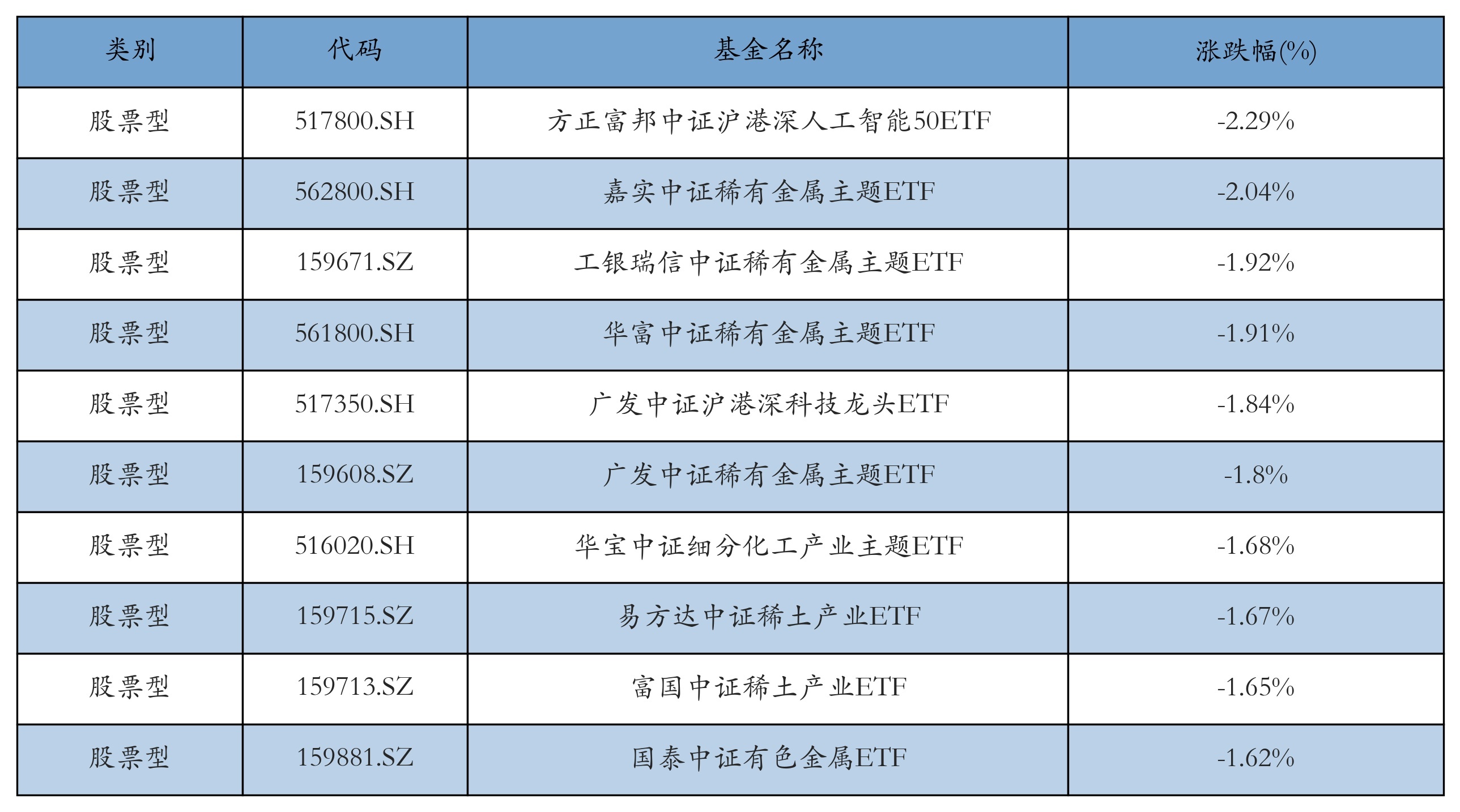 | 类别 | 代码 | 基金名称 | 涨跌幅(%) |
|---|---|---|---|
| 股票型 | 517800.SH | 方正富邦中证沪港深人工智能50ETF | -2.29% |
| 股票型 | 562800.SH | 嘉实中证稀有金属主题ETF | -2.04% |
| 股票型 | 159671.SZ | 工银瑞信中证稀有金属主题ETF | -1.92% |
| 股票型 | 561800.SH | 华富中证稀有金属主题ETF | -1.91% |
| 股票型 | 517350.SH | 广发中证沪港深科技龙头ETF | -1.84% |
| 股票型 | 159608.SZ | 广发中证稀有金属主题ETF | -1.8% |
| 股票型 | 516020.SH | 华宝中证细分化工产业主题ETF | -1.68% |
| 股票型 | 159715.SZ | 易方达中证稀土产业ETF | -1.67% |
| 股票型 | 159713.SZ | 富国中证稀土产业ETF | -1.65% |
| 股票型 | 159881.SZ | 国泰中证有色金属ETF | -1.62% |